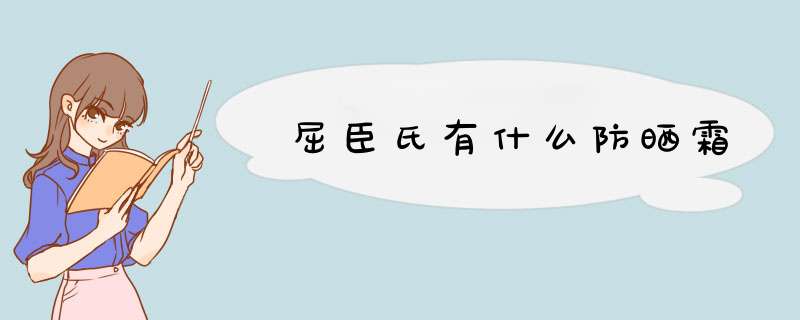 屈臣氏有什么防晒霜